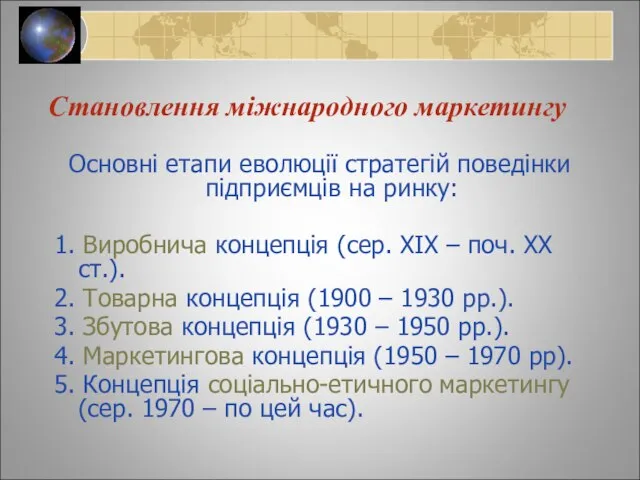 Становлення міжнародного маркетингу

Основні етапи еволюції стратегій поведінки підприємців на ринку:

1. Виробнича концепція (сер. XIX – поч. XX ст.).
2. Товарна концепція (1900 – 1930 рр.).
3. Збутова концепція (1930 – 1950 рр.).
4. Маркетингова концепція (1950 – 1970 рр).
5. Концепція соціально-етичного маркетингу (сер. 1970 – по цей час).